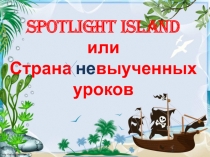 SPOTLIGHT ISLAND
или
Страна (не)выученных уроков